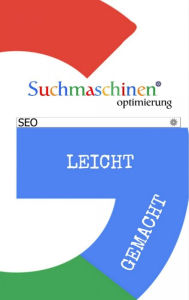 Suchmaschinen®
optimierung

SEO

LEICHT

GEMACHT